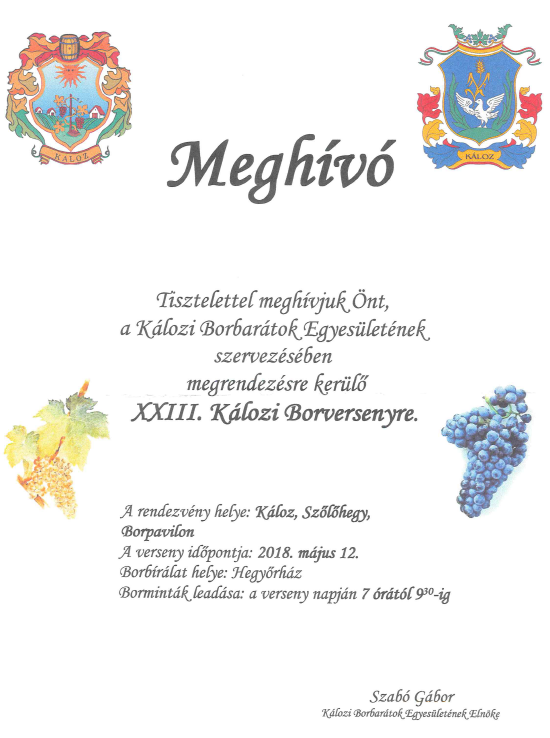 KÁLOZ

KÁLOZ

Meghívó

Tisztelettel meghívjuk Önt,
a Kálozi Borbarátok Egyesületének
szervezésében
megrendezésre kerülő
XXIII. Kálozi Borversenyre.

A rendezvény helye: Káloz, Szőlőhegy, Borpavilon
A verseny időpontja: 2018. május 12.
Borbírálat helye: Hegyőrház
Borminták leadása: a verseny napján 7 órától $9^{30}$-ig

Szabó Gábor
Kálozi Borbarátok Egyesületének Elnöke